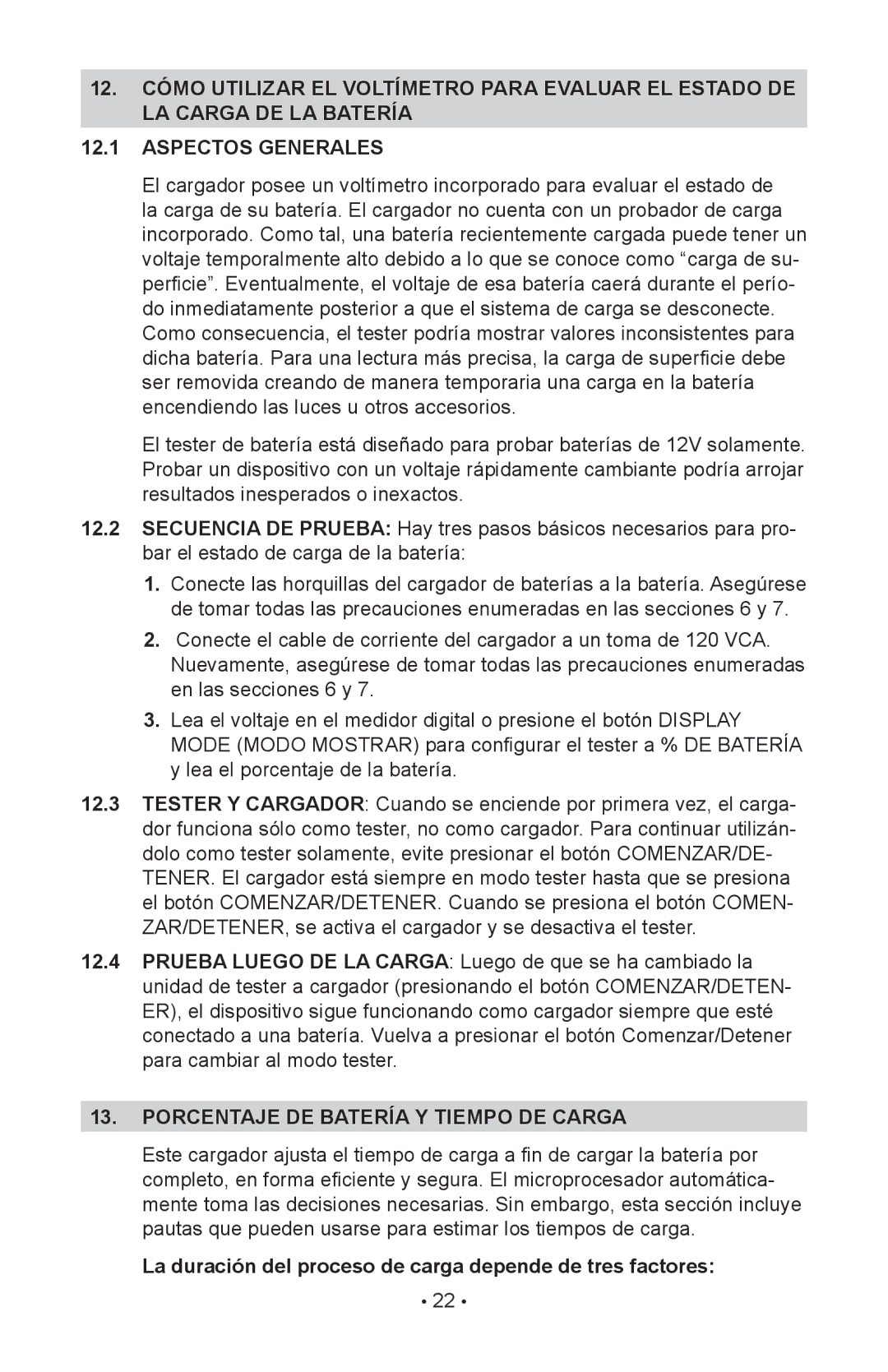 12. CÓMO UTILIZAR EL VOLTÍMETRO PARA EVALUAR EL ESTADO DE LA CARGA DE LA BATERÍA

12.1 ASPECTOS GENERALES

El cargador posee un voltímetro incorporado para evaluar el estado de la carga de su batería. El cargador no cuenta con un probador de carga incorporado. Como tal, una batería recientemente cargada puede tener un voltaje temporalmente alto debido a lo que se conoce como “carga de superficie”. Eventualmente, el voltaje de esa batería caerá durante el período inmediatamente posterior a que el sistema de carga se desconecte. Como consecuencia, el tester podría mostrar valores inconsistentes para dicha batería. Para una lectura más precisa, la carga de superficie debe ser removida creando de manera temporaria una carga en la batería encendiendo las luces u otros accesorios.

El tester de batería está diseñado para probar baterías de 12V solamente. Probar un dispositivo con un voltaje rápidamente cambiante podría arrojar resultados inesperados o inexactos.

12.2 SECUENCIA DE PRUEBA: Hay tres pasos básicos necesarios para probar el estado de carga de la batería:

1. Conecte las horquillas del cargador de baterías a la batería. Asegúrese de tomar todas las precauciones enumeradas en las secciones 6 y 7.

2. Conecte el cable de corriente del cargador a un toma de 120 VCA. Nuevamente, asegúrese de tomar todas las precauciones enumeradas en las secciones 6 y 7.

3. Lea el voltaje en el medidor digital o presione el botón DISPLAY MODE (MODO MOSTRAR) para configurar el tester a % DE BATERÍA y lea el porcentaje de la batería.

12.3 TESTER Y CARGADOR: Cuando se enciende por primera vez, el cargador funciona sólo como tester, no como cargador. Para continuar utilizándolo como tester solamente, evite presionar el botón COMENZAR/DETENER. El cargador está siempre en modo tester hasta que se presiona el botón COMENZAR/DETENER. Cuando se presiona el botón COMENZAR/DETENER, se activa el cargador y se desactiva el tester.

12.4 PRUEBA LUEGO DE LA CARGA: Luego de que se ha cambiado la unidad de tester a cargador (presionando el botón COMENZAR/DETENER), el dispositivo sigue funcionando como cargador siempre que esté conectado a una batería. Vuelva a presionar el botón Comenzar/Detener para cambiar al modo tester.

13. PORCENTAJE DE BATERÍA Y TIEMPO DE CARGA

Este cargador ajusta el tiempo de carga a fin de cargar la batería por completo, en forma eficiente y segura. El microprocesador automáticamente toma las decisiones necesarias. Sin embargo, esta sección incluye pautas que pueden usarse para estimar los tiempos de carga.

La duración del proceso de carga depende de tres factores:

• 22 •